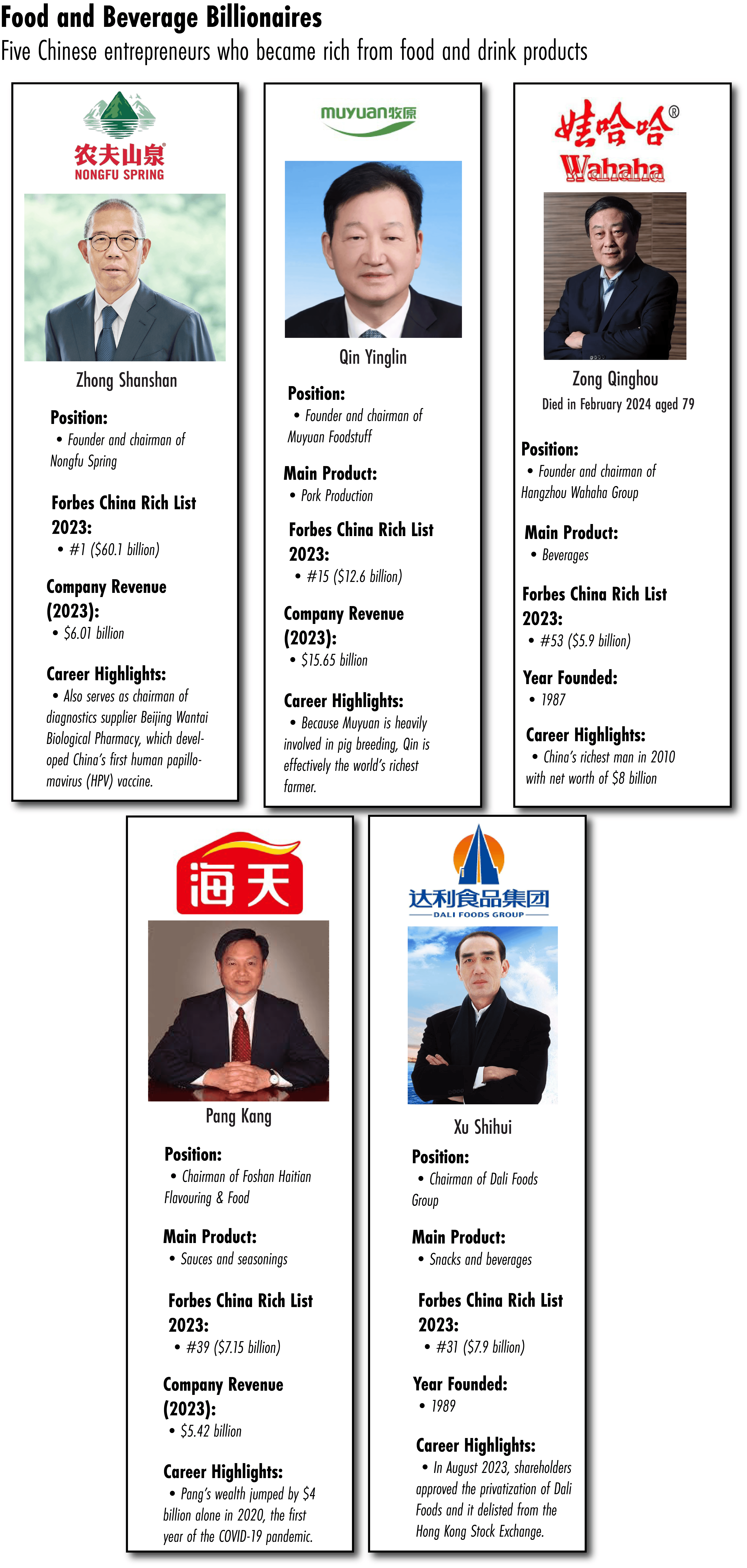 Food and Beverage Billionaires

Five Chinese entrepreneurs who became rich from food and drink products

农夫山泉
NONGFU SPRING

Zhong Shanshan

Position:
• Founder and chairman of Nongfu Spring

Forbes China Rich List 2023:
• #1 ($60.1 billion)

Company Revenue (2023):
• $6.01 billion

Career Highlights:
• Also serves as chairman of diagnostics supplier Beijing Wantai Biological Pharmacy, which developed China's first human papillomavirus (HPV) vaccine.

muyuan牧原

Qin Yinglin

Position:
• Founder and chairman of Muyuan Foodstuff

Main Product:
• Pork Production

Forbes China Rich List 2023:
• #15 ($12.6 billion)

Company Revenue (2023):
• $15.65 billion

Career Highlights:
• Because Muyuan is heavily involved in pig breeding, Qin is effectively the world's richest farmer.

娃哈哈®
Wahaha

Zong Qinghou
Died in February 2024 aged 79

Position:
• Founder and chairman of Hangzhou Wahaha Group

Main Product:
• Beverages

Forbes China Rich List 2023:
• #53 ($5.9 billion)

Year Founded:
• 1987

Career Highlights:
• China's richest man in 2010 with net worth of $8 billion

海天

Pang Kang

Position:
• Chairman of Foshan Haitian Flavouring & Food

Main Product:
• Sauces and seasonings

Forbes China Rich List 2023:
• #39 ($7.15 billion)

Company Revenue (2023):
• $5.42 billion

Career Highlights:
• Pang's wealth jumped by $4 billion alone in 2020, the first year of the COVID-19 pandemic.

达利食品集团
DALI FOODS GROUP

Xu Shihui

Position:
• Chairman of Dali Foods Group

Main Product:
• Snacks and beverages

Forbes China Rich List 2023:
• #31 ($7.9 billion)

Year Founded:
• 1989

Career Highlights:
• In August 2023, shareholders approved the privatization of Dali Foods and it delisted from the Hong Kong Stock Exchange.